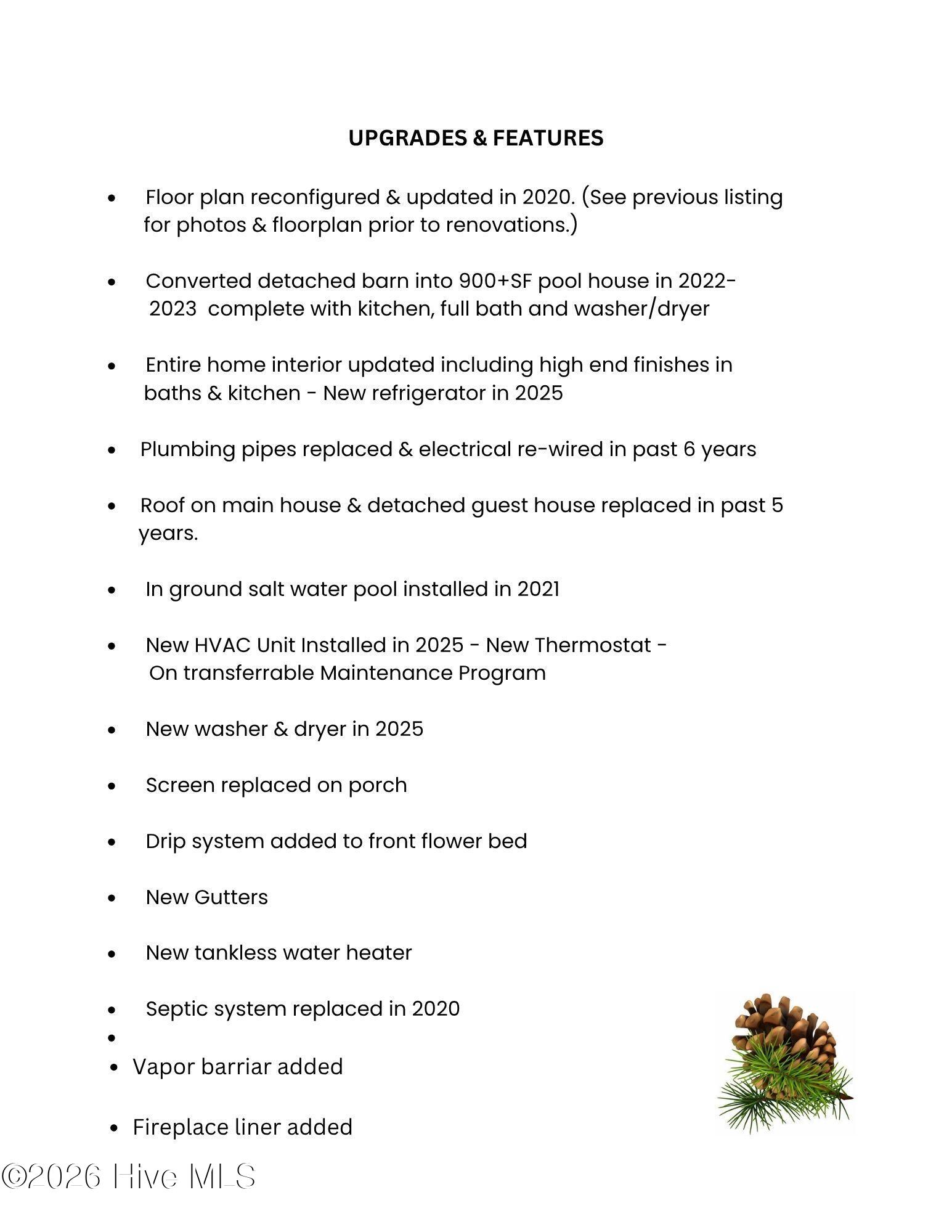 UPGRADES & FEATURES

• Floor plan reconfigured & updated in 2020. (See previous listing for photos & floorplan prior to renovations.)

• Converted detached barn into 900+SF pool house in 2022-2023 complete with kitchen, full bath and washer/dryer

• Entire home interior updated including high end finishes in baths & kitchen - New refrigerator in 2025

• Plumbing pipes replaced & electrical re-wired in past 6 years

• Roof on main house & detached guest house replaced in past 5 years.

• In ground salt water pool installed in 2021

• New HVAC Unit Installed in 2025 - New Thermostat - On transferrable Maintenance Program

• New washer & dryer in 2025

• Screen replaced on porch

• Drip system added to front flower bed

• New Gutters

• New tankless water heater

• Septic system replaced in 2020
• 
• Vapor barriar added

• Fireplace liner added

©2026 Hive MLS